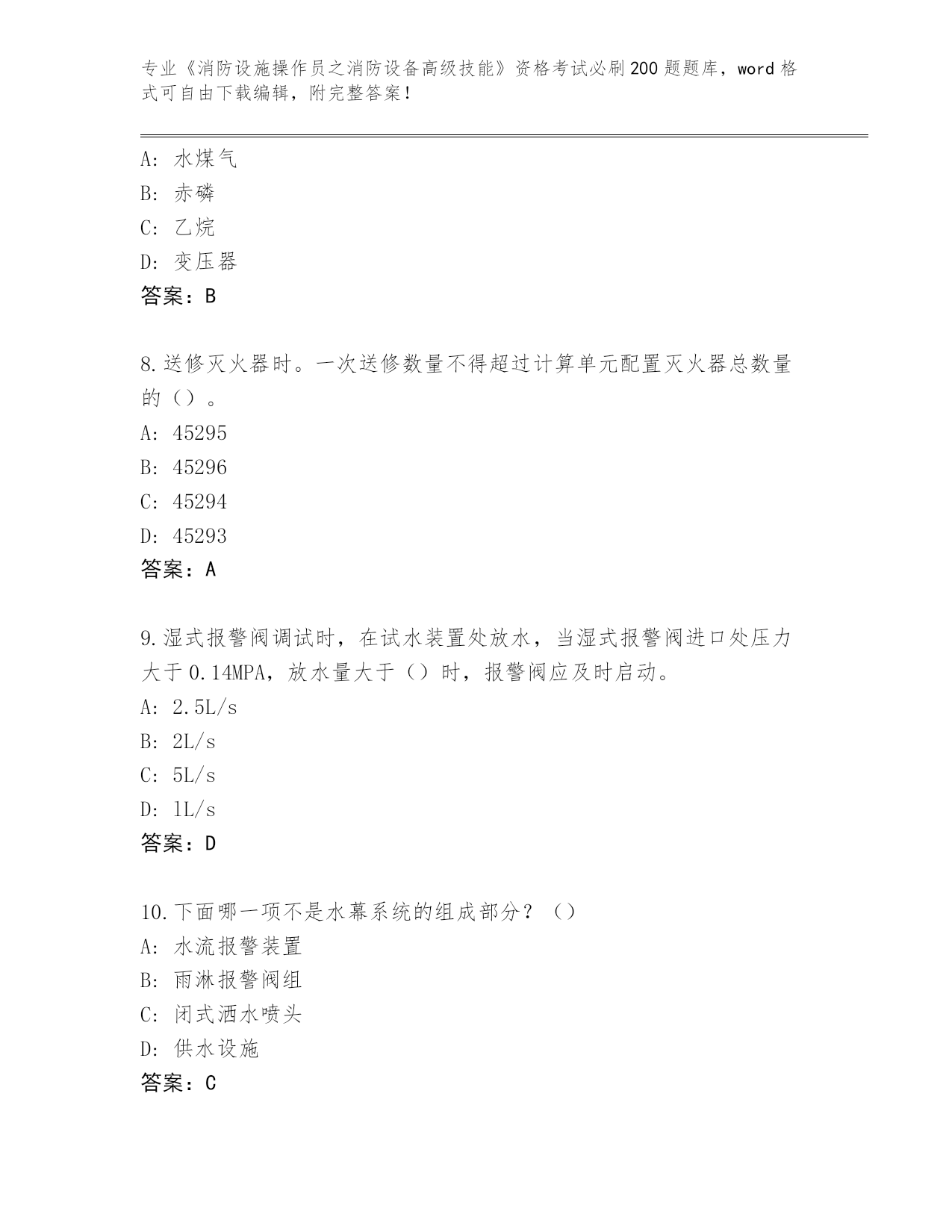 专业《消防设施操作员之消防设备高级技能》资格考试必刷200题题库，word格式可自由下载编辑，附完整答案！

A: 水煤气
B: 赤磷
C: 乙烷
D: 变压器
答案：B

8.送修灭火器时。一次送修数量不得超过计算单元配置灭火器总数量的（）。
A: 45295
B: 45296
C: 45294
D: 45293
答案：A

9.湿式报警阀调试时，在试水装置处放水，当湿式报警阀进口处压力大于0.14MPA，放水量大于（）时，报警阀应及时启动。
A: 2.5L/s
B: 2L/s
C: 5L/s
D: 1L/s
答案：D

10.下面哪一项不是水幕系统的组成部分？（）
A: 水流报警装置
B: 雨淋报警阀组
C: 闭式洒水喷头
D: 供水设施
答案：C